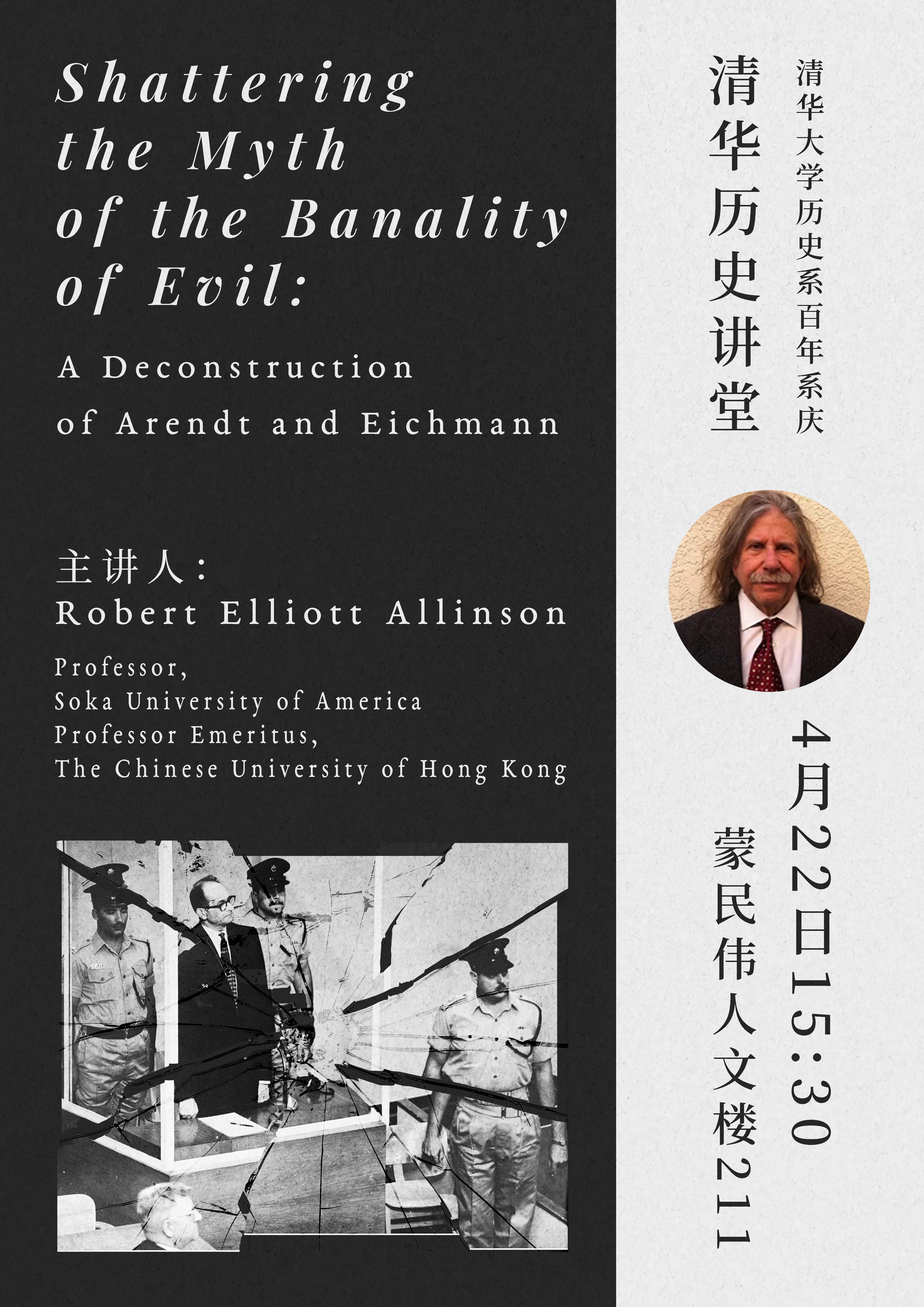 Shattering the Myth of the Banality of Evil:

A Deconstruction of Arendt and Eichmann

主讲人：
Robert Elliott Allinson

Professor,
Soka University of America
Professor Emeritus,
The Chinese University of Hong Kong

清华大学历史系百年系庆

清华历史讲堂

4月22日15:30

蒙民伟人文楼211